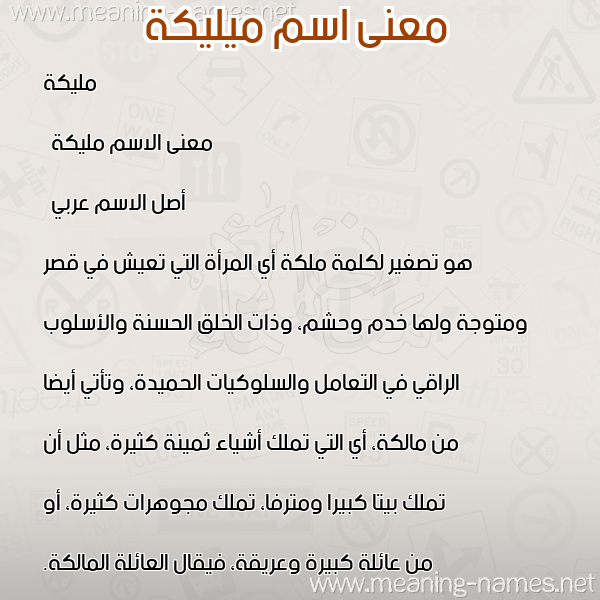 www.meaning-names.net

معنى اسم ميليكة

مليكة

معنى الاسم مليكة

أصل الاسم عربي

هو تصغير لكلمة ملكة أي المرأة التي تعيش في قصر ومتوجة ولها خدم وحشم، وذات الخلق الحسنة والأسلوب الراقي في التعامل والسلوكيات الحميدة، وتأتي أيضا من مالكة، أي التي تملك أشياء ثمينة كثيرة، مثل أن تملك بيتا كبيرا ومترفا، تملك مجوهرات كثيرة، أو من عائلة كبيرة وعريقة، فيقال العائلة المالكة.

www.meaning-names.net